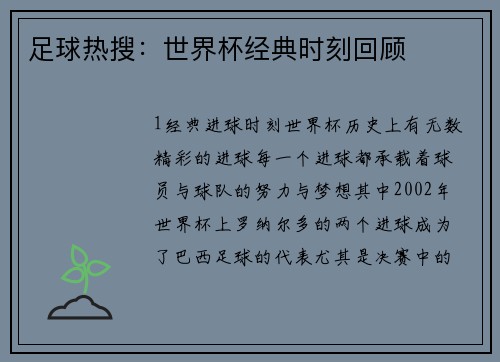 足球热搜：世界杯经典时刻回顾

1经典进球时刻世界杯历史上有无数精彩的进球每一个进球都承载着球员与球队的努力与梦想其中2002年世界杯上罗纳尔多的两个进球成为了巴西足球的代表尤其是决赛中的